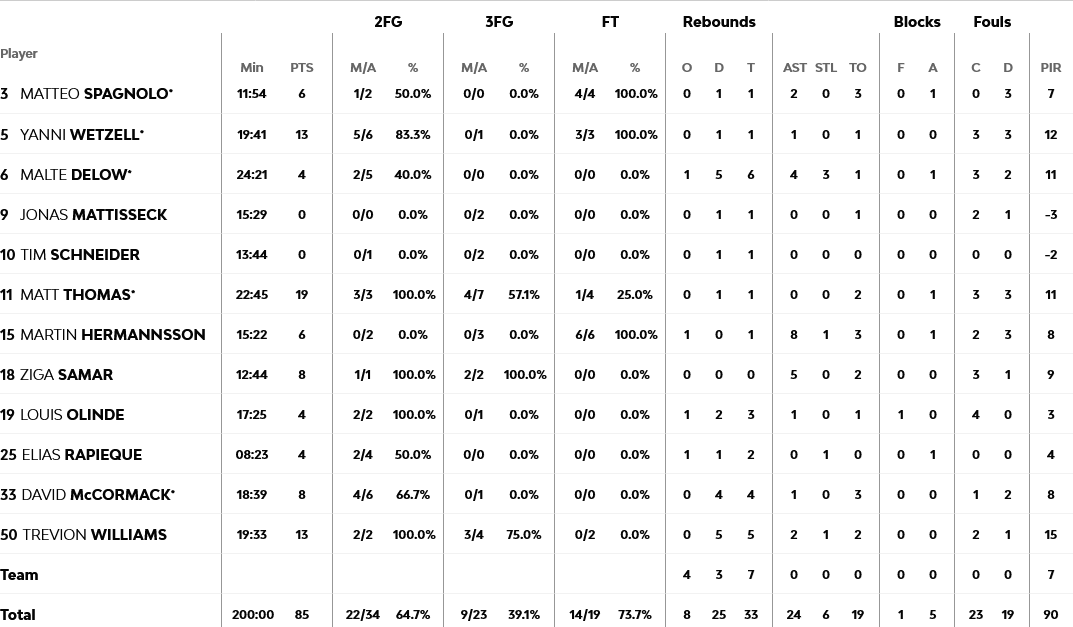 | Player | Min | PTS | 2FG M/A | 2FG % | 3FG M/A | 3FG % | FT M/A | FT % | Rebounds O | Rebounds D | Rebounds T | AST | STL | TO | Blocks F | Blocks A | Fouls C | Fouls D | PIR |
|---|---|---|---|---|---|---|---|---|---|---|---|---|---|---|---|---|---|---|---|
| 3 MATTEO SPAGNOLO* | 11:54 | 6 | 1/2 | 50.0% | 0/0 | 0.0% | 4/4 | 100.0% | 0 | 1 | 1 | 2 | 0 | 3 | 0 | 1 | 0 | 3 | 7 |
| 5 YANNI WETZELL* | 19:41 | 13 | 5/6 | 83.3% | 0/1 | 0.0% | 3/3 | 100.0% | 0 | 1 | 1 | 1 | 0 | 1 | 0 | 0 | 3 | 3 | 12 |
| 6 MALTE DELOW* | 24:21 | 4 | 2/5 | 40.0% | 0/0 | 0.0% | 0/0 | 0.0% | 1 | 5 | 6 | 4 | 3 | 1 | 0 | 1 | 3 | 2 | 11 |
| 9 JONAS MATTISSECK | 15:29 | 0 | 0/0 | 0.0% | 0/2 | 0.0% | 0/0 | 0.0% | 0 | 1 | 1 | 0 | 0 | 1 | 0 | 0 | 2 | 1 | -3 |
| 10 TIM SCHNEIDER | 13:44 | 0 | 0/1 | 0.0% | 0/2 | 0.0% | 0/0 | 0.0% | 0 | 1 | 1 | 0 | 0 | 0 | 0 | 0 | 0 | 0 | -2 |
| 11 MATT THOMAS* | 22:45 | 19 | 3/3 | 100.0% | 4/7 | 57.1% | 1/4 | 25.0% | 0 | 1 | 1 | 0 | 0 | 2 | 0 | 1 | 3 | 3 | 11 |
| 15 MARTIN HERMANNSSON | 15:22 | 6 | 0/2 | 0.0% | 0/3 | 0.0% | 6/6 | 100.0% | 1 | 0 | 1 | 8 | 1 | 3 | 0 | 1 | 2 | 3 | 8 |
| 18 ZIGA SAMAR | 12:44 | 8 | 1/1 | 100.0% | 2/2 | 100.0% | 0/0 | 0.0% | 0 | 0 | 0 | 5 | 0 | 2 | 0 | 0 | 3 | 1 | 9 |
| 19 LOUIS OLINDE | 17:25 | 4 | 2/2 | 100.0% | 0/1 | 0.0% | 0/0 | 0.0% | 1 | 2 | 3 | 1 | 0 | 1 | 1 | 0 | 4 | 0 | 3 |
| 25 ELIAS RAPIEQUE | 08:23 | 4 | 2/4 | 50.0% | 0/0 | 0.0% | 0/0 | 0.0% | 1 | 1 | 2 | 0 | 1 | 0 | 0 | 1 | 0 | 0 | 4 |
| 33 DAVID McCORMACK* | 18:39 | 8 | 4/6 | 66.7% | 0/1 | 0.0% | 0/0 | 0.0% | 0 | 4 | 4 | 1 | 0 | 3 | 0 | 0 | 1 | 2 | 8 |
| 50 TREVION WILLIAMS | 19:33 | 13 | 2/2 | 100.0% | 3/4 | 75.0% | 0/2 | 0.0% | 0 | 5 | 5 | 2 | 1 | 2 | 0 | 0 | 2 | 1 | 15 |
| Team | | | | | | | | | 4 | 3 | 7 | 0 | 0 | 0 | 0 | 0 | 0 | 0 | 7 |
| Total | 200:00 | 85 | 22/34 | 64.7% | 9/23 | 39.1% | 14/19 | 73.7% | 8 | 25 | 33 | 24 | 6 | 19 | 1 | 5 | 23 | 19 | 90 |